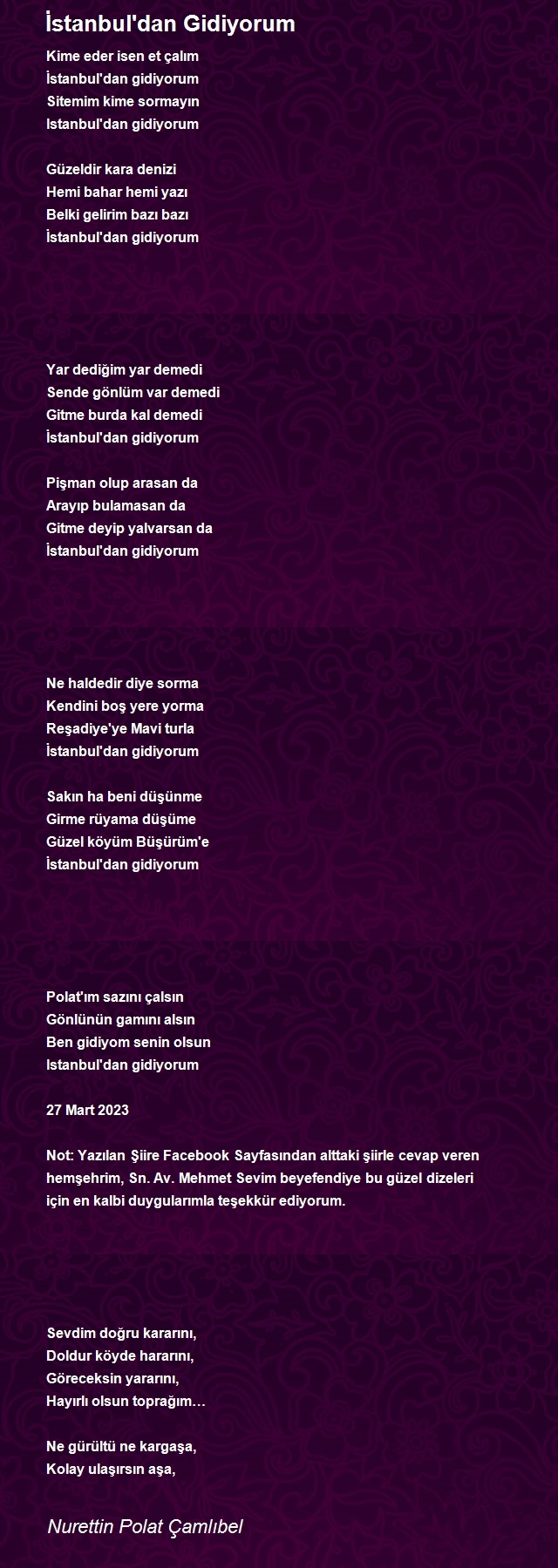 İstanbul'dan Gidiyorum

Kime eder isen et çalım
İstanbul'dan gidiyorum
Sitemim kime sormayın
Istanbul'dan gidiyorum

Güzeldir kara denizi
Hemi bahar hemi yazı
Belki gelirim bazı bazı
İstanbul'dan gidiyorum

Yar dediğim yar demedi
Sende gönlüm var demedi
Gitme burda kal demedi
İstanbul'dan gidiyorum

Pişman olup arasan da
Arayıp bulamasan da
Gitme deyip yalvarsan da
İstanbul'dan gidiyorum

Ne haldedir diye sorma
Kendini boş yere yorma
Reşadiye'ye Mavi turla
İstanbul'dan gidiyorum

Sakın ha beni düşünme
Girme rüyama düşüme
Güzel köyüm Büşürüm'e
İstanbul'dan gidiyorum

Polat'ım sazını çalsın
Gönlünün gamını alsın
Ben gidiyom senin olsun
Istanbul'dan gidiyorum

27 Mart 2023

Not: Yazılan Şiire Facebook Sayfasından alttaki şiirle cevap veren hemşehrim, Sn. Av. Mehmet Sevim beyefendiye bu güzel dizeleri için en kalbi duygularımla teşekkür ediyorum.

Sevdim doğru kararını,
Doldur köyde hararını,
Göreceksin yararını,
Hayırlı olsun toprağım…

Ne gürültü ne kargaşa,
Kolay ulaşırsın aşa,

Nurettin Polat Çamlıbel